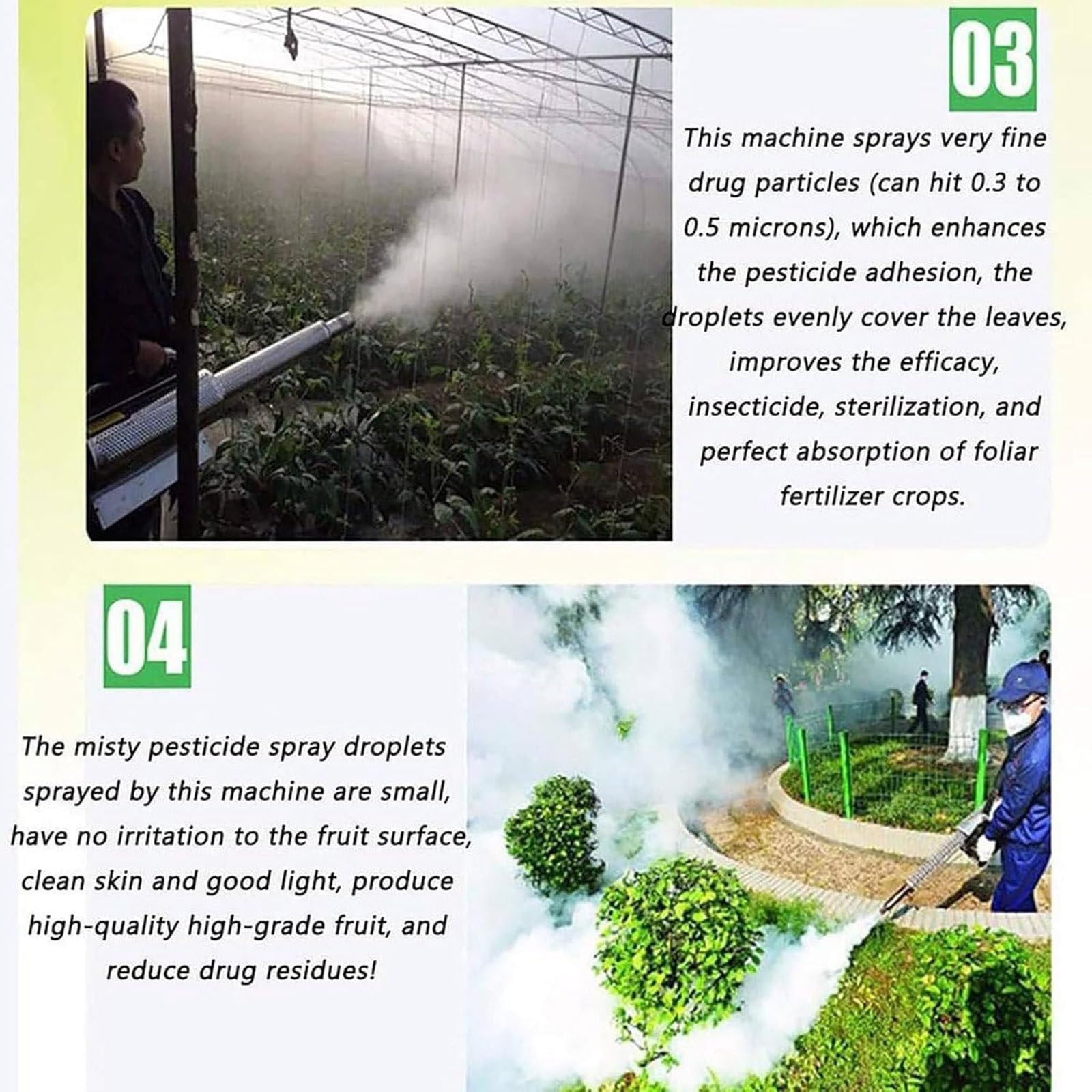 03

This machine sprays very fine drug particles (can hit 0.3 to 0.5 microns), which enhances the pesticide adhesion, the droplets evenly cover the leaves, improves the efficacy, insecticide, sterilization, and perfect absorption of foliar fertilizer crops.

04

The misty pesticide spray droplets sprayed by this machine are small, have no irritation to the fruit surface, clean skin and good light, produce high-quality high-grade fruit, and reduce drug residues!